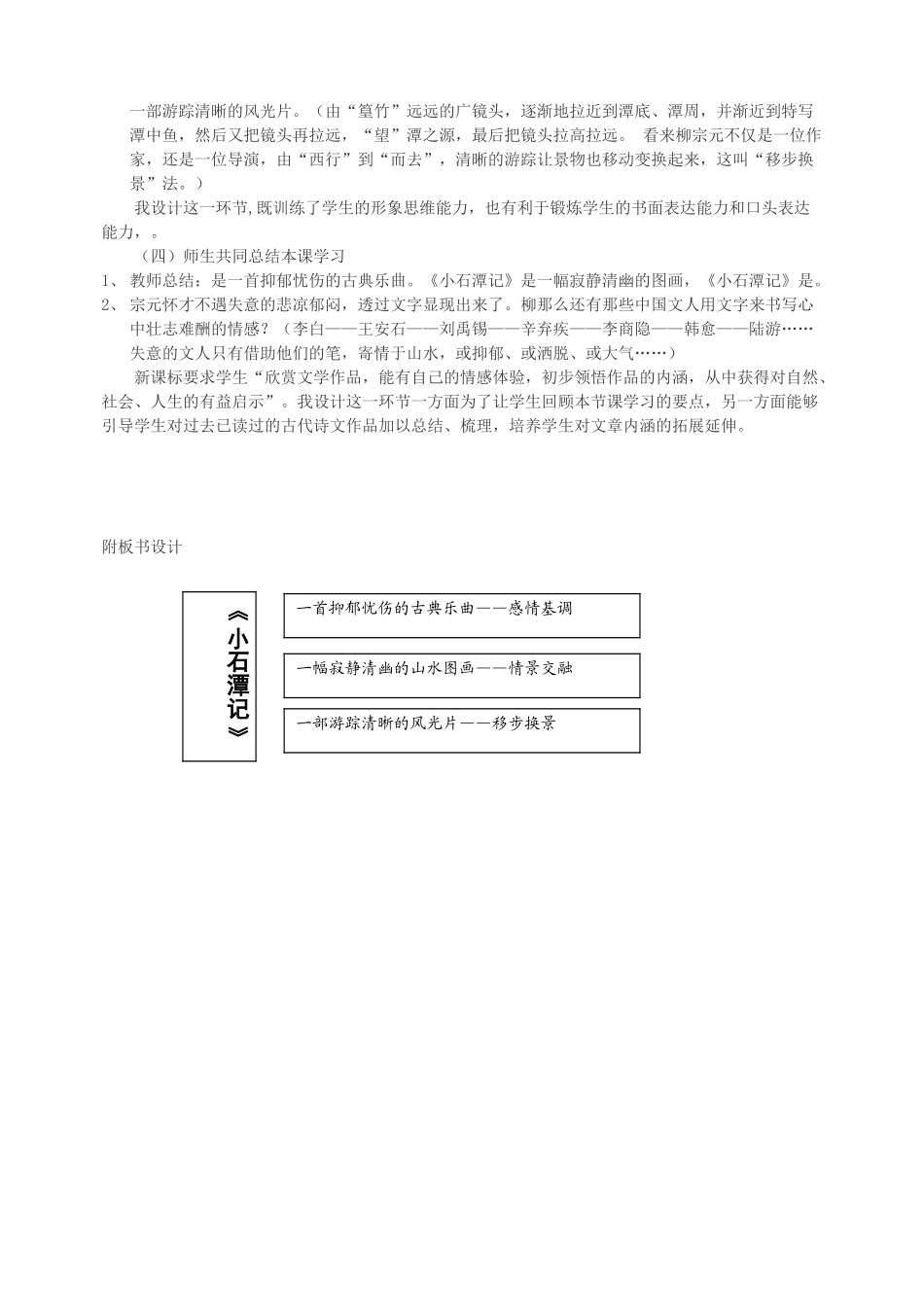 一部游踪清晰的风光片。（由“篁竹”远远的广镜头，逐渐地拉近到潭底、潭周，并渐近到特写潭中鱼，然后又把镜头再拉远，“望”潭之源，最后把镜头拉高拉远。 看来柳宗元不仅是一位作家，还是一位导演，由“西行”到“而去”，清晰的游踪让景物也移动变换起来，这叫“移步换景”法。）

我设计这一环节,既训练了学生的形象思维能力，也有利于锻炼学生的书面表达能力和口头表达能力，。

（四）师生共同总结本课学习

1、 教师总结：是一首抑郁忧伤的古典乐曲。《小石潭记》是一幅寂静清幽的图画，《小石潭记》是。

2、 宗元怀才不遇失意的悲凉郁闷，透过文字显现出来了。柳那么还有那些中国文人用文字来书写心中壮志难酬的情感？（李白——王安石——刘禹锡——辛弃疾——李商隐——韩愈——陆游……失意的文人只有借助他们的笔，寄情于山水，或抑郁、或洒脱、或大气……）

新课标要求学生“欣赏文学作品，能有自己的情感体验，初步领悟作品的内涵，从中获得对自然、社会、人生的有益启示”。我设计这一环节一方面为了让学生回顾本节课学习的要点，另一方面能够引导学生对过去已读过的古代诗文作品加以总结、梳理，培养学生对文章内涵的拓展延伸。

附板书设计

《小石潭记》

一首抑郁忧伤的古典乐曲——感情基调

一幅寂静清幽的山水图画——情景交融

一部游踪清晰的风光片——移步换景